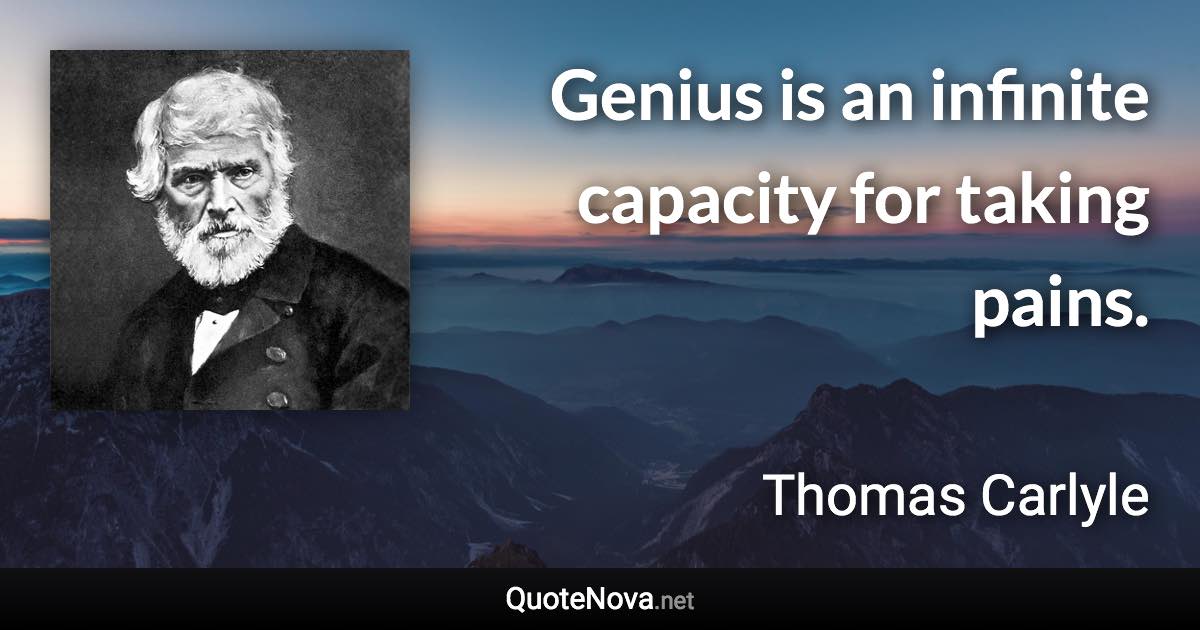 Genius is an infinite capacity for taking pains.

Thomas Carlyle

QuoteNova.net